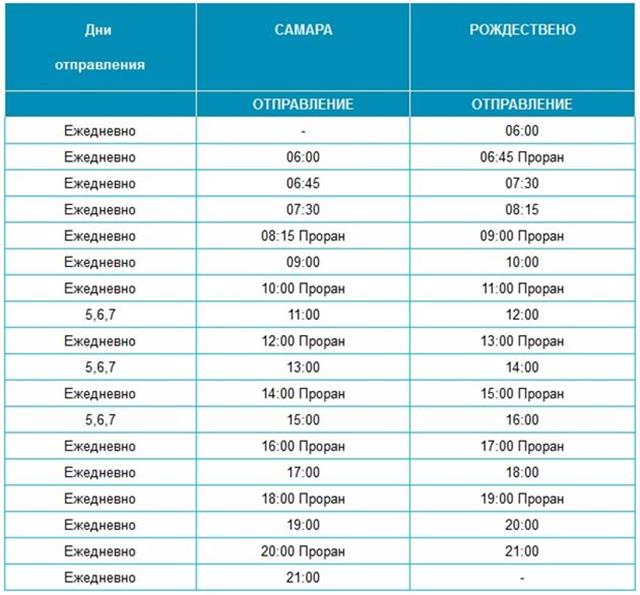 | Дни отправления | САМАРА | РОЖДЕСТВЕНО |
|---|---|---|
| | ОТПРАВЛЕНИЕ | ОТПРАВЛЕНИЕ |
| Ежедневно | - | 06:00 |
| Ежедневно | 06:00 | 06:45 Проран |
| Ежедневно | 06:45 | 07:30 |
| Ежедневно | 07:30 | 08:15 |
| Ежедневно | 08:15 Проран | 09:00 Проран |
| Ежедневно | 09:00 | 10:00 |
| Ежедневно | 10:00 Проран | 11:00 Проран |
| 5,6,7 | 11:00 | 12:00 |
| Ежедневно | 12:00 Проран | 13:00 Проран |
| 5,6,7 | 13:00 | 14:00 |
| Ежедневно | 14:00 Проран | 15:00 Проран |
| 5,6,7 | 15:00 | 16:00 |
| Ежедневно | 16:00 Проран | 17:00 Проран |
| Ежедневно | 17:00 | 18:00 |
| Ежедневно | 18:00 Проран | 19:00 Проран |
| Ежедневно | 19:00 | 20:00 |
| Ежедневно | 20:00 Проран | 21:00 |
| Ежедневно | 21:00 | - |